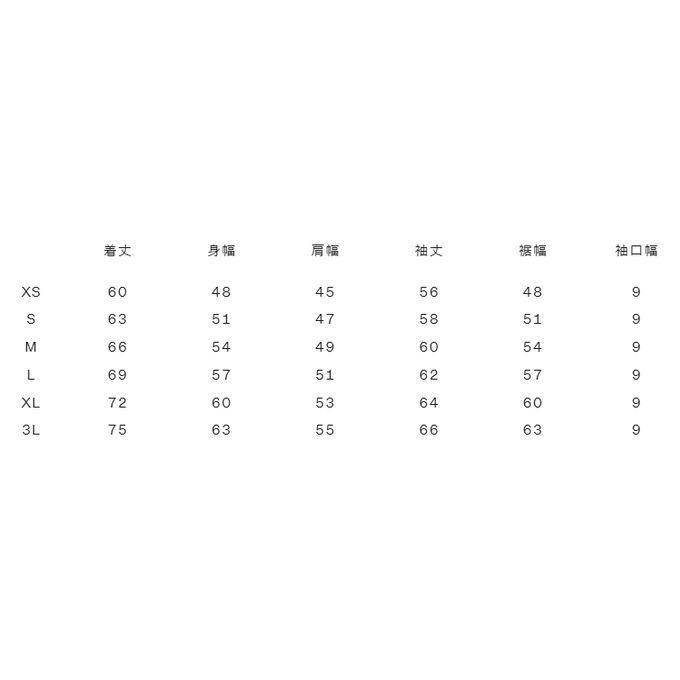 |  | 着丈 | 身幅 | 肩幅 | 袖丈 | 裾幅 | 袖口幅 |
|---|---|---|---|---|---|---|
| XS | 60 | 48 | 45 | 56 | 48 | 9 |
| S | 63 | 51 | 47 | 58 | 51 | 9 |
| M | 66 | 54 | 49 | 60 | 54 | 9 |
| L | 69 | 57 | 51 | 62 | 57 | 9 |
| XL | 72 | 60 | 53 | 64 | 60 | 9 |
| 3L | 75 | 63 | 55 | 66 | 63 | 9 |